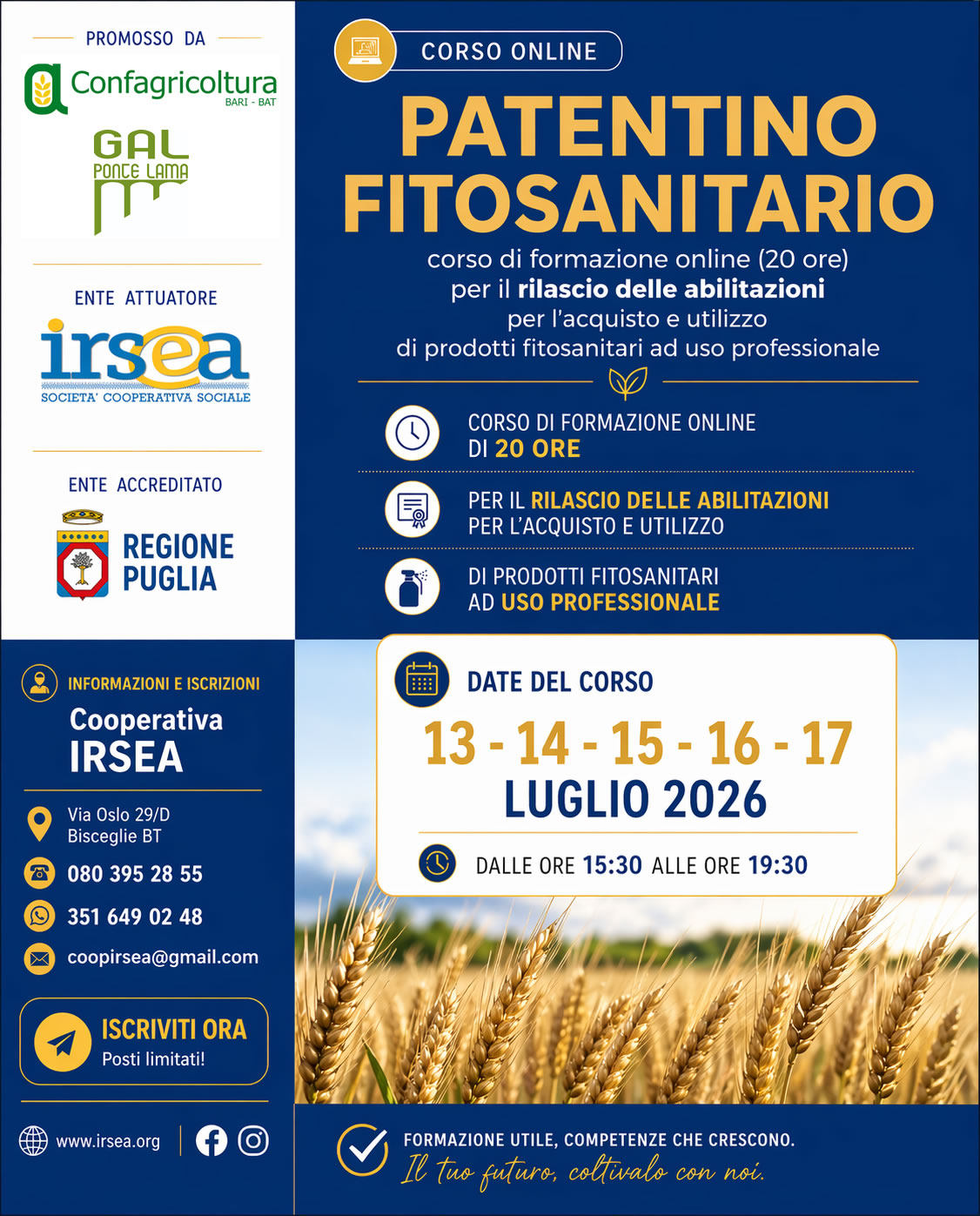 PROMOSSO DA

Confagricoltura
BARI - BAT

GAL
PONTE LAMA

ENTE ATTUATORE

irsea
SOCIETA' COOPERATIVA SOCIALE

ENTE ACCREDITATO

REGIONE
PUGLIA

INFORMAZIONI E ISCRIZIONI

Cooperativa
IRSEA

Via Oslo 29/D
Bisceglie BT

080 395 28 55

351 649 02 48

coopirsea@gmail.com

ISCRIVITI ORA
Posti limitati!

www.irsea.org

CORSO ONLINE

PATENTINO
FITOSANITARIO

corso di formazione online (20 ore) per il rilascio delle abilitazioni per l'acquisto e utilizzo di prodotti fitosanitari ad uso professionale

CORSO DI FORMAZIONE ONLINE
DI 20 ORE

PER IL RILASCIO DELLE ABILITAZIONI
PER L'ACQUISTO E UTILIZZO

DI PRODOTTI FITOSANITARI
AD USO PROFESSIONALE

DATE DEL CORSO

13 - 14 - 15 - 16 - 17
LUGLIO 2026

DALLE ORE 15:30 ALLE ORE 19:30

FORMAZIONE UTILE, COMPETENZE CHE CRESCONO.
Il tuo futuro, coltivalo con noi.